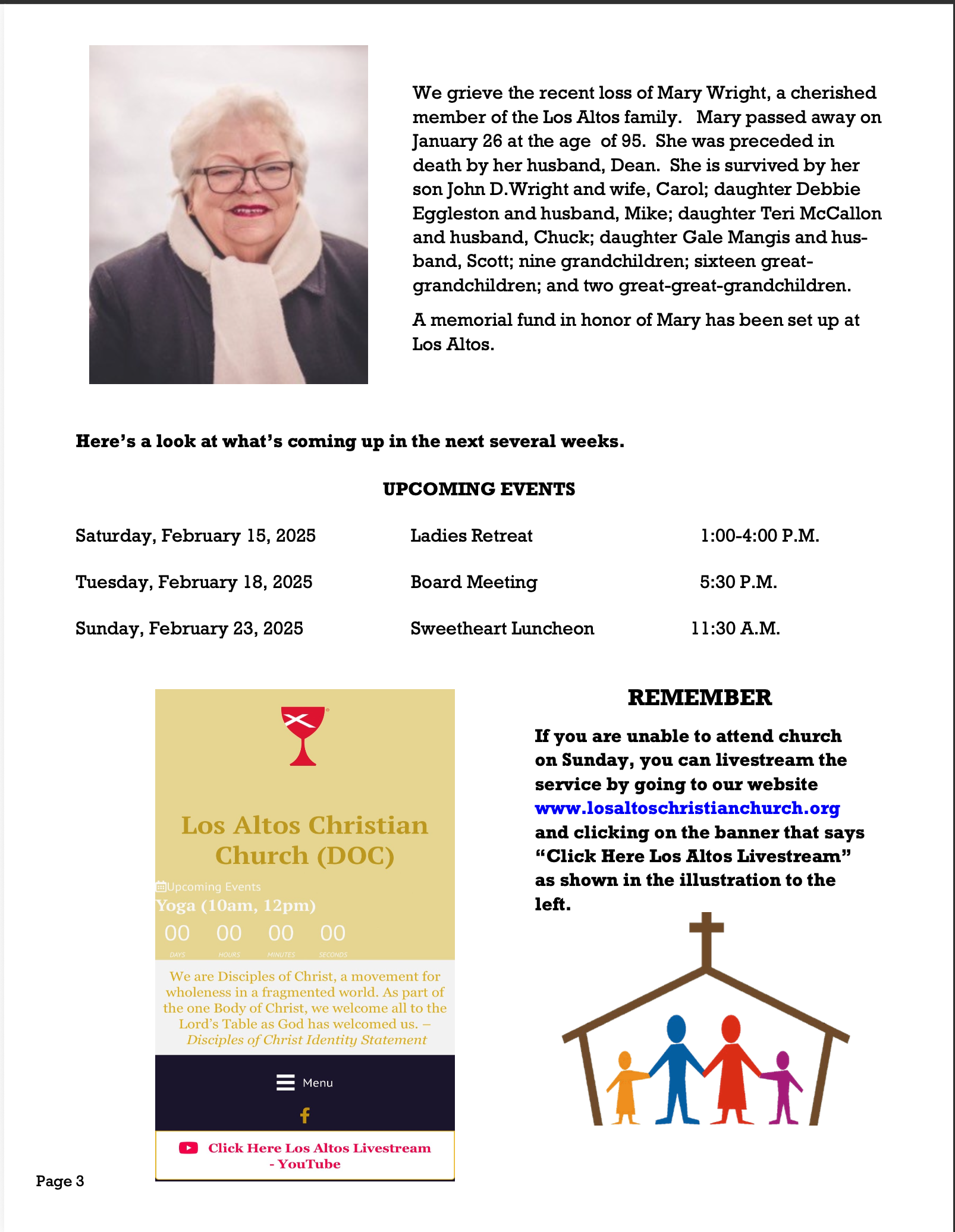 We grieve the recent loss of Mary Wright, a cherished member of the Los Altos family. Mary passed away on January 26 at the age of 95. She was preceded in death by her husband, Dean. She is survived by her son John D.Wright and wife, Carol; daughter Debbie Eggleston and husband, Mike; daughter Teri McCallon and husband, Chuck; daughter Gale Mangis and husband, Scott; nine grandchildren; sixteen great-grandchildren; and two great-great-grandchildren.

A memorial fund in honor of Mary has been set up at Los Altos.

Here's a look at what's coming up in the next several weeks.

UPCOMING EVENTS

| Saturday, February 15, 2025 | Ladies Retreat | 1:00-4:00 P.M. |
|---|---|---|
| Tuesday, February 18, 2025 | Board Meeting | 5:30 P.M. |
| Sunday, February 23, 2025 | Sweetheart Luncheon | 11:30 A.M. |

Los Altos Christian Church (DOC)

Upcoming Events
Yoga (10am, 12pm)
00 00 00 00
DAYS HOURS MINUTES SECONDS

We are Disciples of Christ, a movement for wholeness in a fragmented world. As part of the one Body of Christ, we welcome all to the Lord's Table as God has welcomed us. – Disciples of Christ Identity Statement

Menu

Click Here Los Altos Livestream - YouTube

REMEMBER

If you are unable to attend church on Sunday, you can livestream the service by going to our website www.losaltoschristianchurch.org and clicking on the banner that says "Click Here Los Altos Livestream" as shown in the illustration to the left.

Page 3